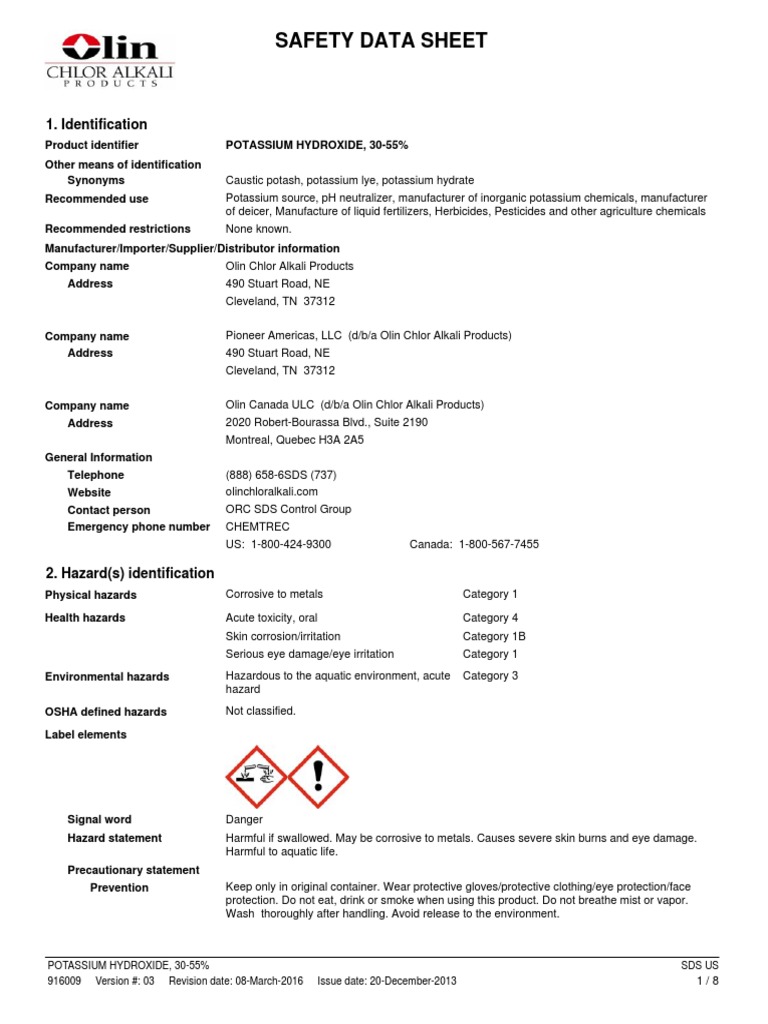 Olin
CHLOR ALKALI
PRODUCTS

SAFETY DATA SHEET

1. Identification

Product identifier POTASSIUM HYDROXIDE, 30-55%

Other means of identification

Synonyms Caustic potash, potassium lye, potassium hydrate

Recommended use Potassium source, pH neutralizer, manufacturer of inorganic potassium chemicals, manufacturer of deicer, Manufacture of liquid fertilizers, Herbicides, Pesticides and other agriculture chemicals

Recommended restrictions None known.

Manufacturer/Importer/Supplier/Distributor information

Company name Olin Chlor Alkali Products
Address 490 Stuart Road, NE
Cleveland, TN 37312

Company name Pioneer Americas, LLC (d/b/a Olin Chlor Alkali Products)
Address 490 Stuart Road, NE
Cleveland, TN 37312

Company name Olin Canada ULC (d/b/a Olin Chlor Alkali Products)
Address 2020 Robert-Bourassa Blvd., Suite 2190
Montreal, Quebec H3A 2A5

General Information
Telephone (888) 658-6SDS (737)
Website olinchloralkali.com
Contact person ORC SDS Control Group
Emergency phone number CHEMTREC
US: 1-800-424-9300 Canada: 1-800-567-7455

2. Hazard(s) identification

Physical hazards Corrosive to metals Category 1

Health hazards Acute toxicity, oral Category 4
Skin corrosion/irritation Category 1B
Serious eye damage/eye irritation Category 1

Environmental hazards Hazardous to the aquatic environment, acute hazard Category 3

OSHA defined hazards Not classified.

Label elements

Signal word Danger

Hazard statement Harmful if swallowed. May be corrosive to metals. Causes severe skin burns and eye damage. Harmful to aquatic life.

Precautionary statement

Prevention Keep only in original container. Wear protective gloves/protective clothing/eye protection/face protection. Do not eat, drink or smoke when using this product. Do not breathe mist or vapor. Wash thoroughly after handling. Avoid release to the environment.

POTASSIUM HYDROXIDE, 30-55% SDS US
916009 Version #: 03 Revision date: 08-March-2016 Issue date: 20-December-2013 1 / 8